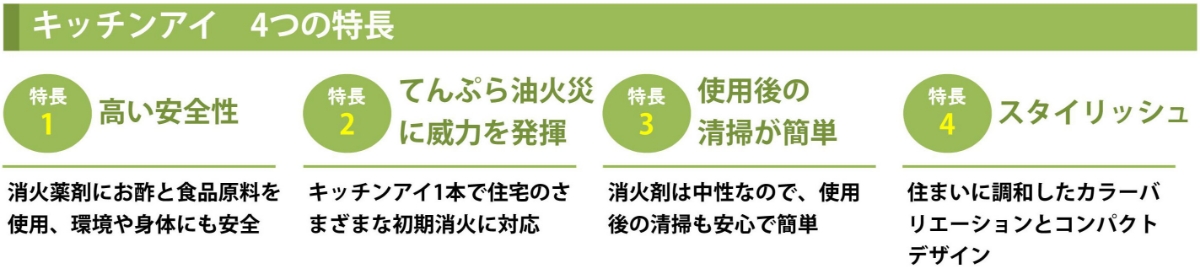 キッチンアイ　4つの特長

特長
1
高い安全性

消火薬剤にお酢と食品原料を使用、環境や身体にも安全

特長
2
てんぷら油火災に威力を発揮

キッチンアイ1本で住宅のさまざまな初期消火に対応

特長
3
使用後の清掃が簡単

消火剤は中性なので、使用後の清掃も安心で簡単

特長
4
スタイリッシュ

住まいに調和したカラーバリエーションとコンパクトデザイン